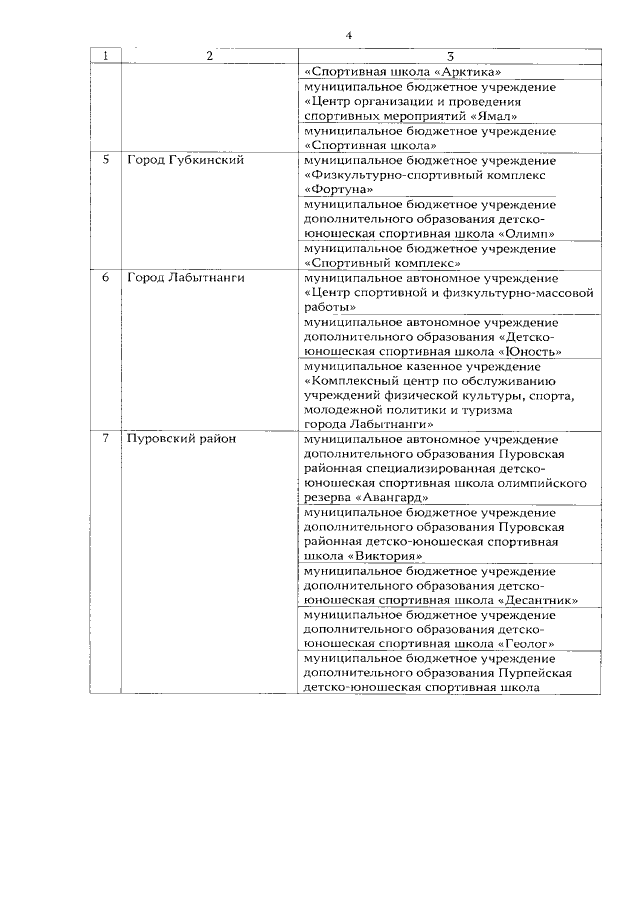 4

| 1 | 2 | 3 |
|---|---|---|
| | | «Спортивная школа «Арктика» |
| | | муниципальное бюджетное учреждение «Центр организации и проведения спортивных мероприятий «Ямал» |
| | | муниципальное бюджетное учреждение «Спортивная школа» |
| 5 | Город Губкинский | муниципальное бюджетное учреждение «Физкультурно-спортивный комплекс «Фортуна» |
| | | муниципальное бюджетное учреждение дополнительного образования детско-юношеская спортивная школа «Олимп» |
| | | муниципальное бюджетное учреждение «Спортивный комплекс» |
| 6 | Город Лабытнанги | муниципальное автономное учреждение «Центр спортивной и физкультурно-массовой работы» |
| | | муниципальное автономное учреждение дополнительного образования «Детско-юношеская спортивная школа «Юность» |
| | | муниципальное казенное учреждение «Комплексный центр по обслуживанию учреждений физической культуры, спорта, молодежной политики и туризма города Лабытнанги» |
| 7 | Пуровский район | муниципальное автономное учреждение дополнительного образования Пуровская районная специализированная детско-юношеская спортивная школа олимпийского резерва «Авангард» |
| | | муниципальное бюджетное учреждение дополнительного образования Пуровская районная детско-юношеская спортивная школа «Виктория» |
| | | муниципальное бюджетное учреждение дополнительного образования детско-юношеская спортивная школа «Десантник» |
| | | муниципальное бюджетное учреждение дополнительного образования детско-юношеская спортивная школа «Геолог» |
| | | муниципальное бюджетное учреждение дополнительного образования Пурпейская детско-юношеская спортивная школа |